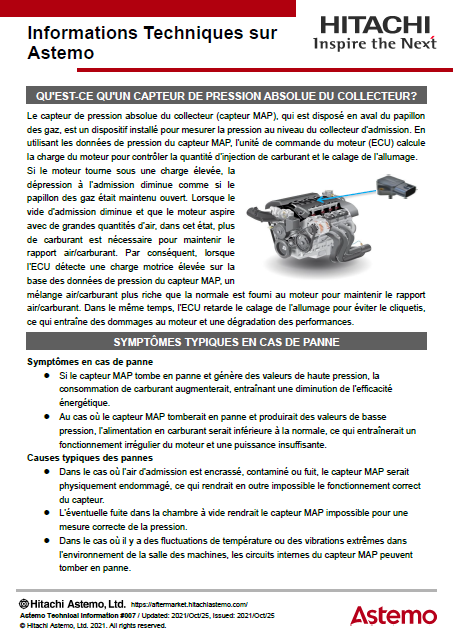 Informations Techniques sur Astemo

HITACHI
Inspire the Next

QU'EST-CE QU'UN CAPTEUR DE PRESSION ABSOLUE DU COLLECTEUR?

Le capteur de pression absolue du collecteur (capteur MAP), qui est disposé en aval du papillon des gaz, est un dispositif installé pour mesurer la pression au niveau du collecteur d'admission. En utilisant les données de pression du capteur MAP, l'unité de commande du moteur (ECU) calcule la charge du moteur pour contrôler la quantité d'injection de carburant et le calage de l'allumage.

Si le moteur tourne sous une charge élevée, la dépression à l'admission diminue comme si le papillon des gaz était maintenu ouvert. Lorsque le vide d'admission diminue et que le moteur aspire avec de grandes quantités d'air, dans cet état, plus de carburant est nécessaire pour maintenir le rapport air/carburant. Par conséquent, lorsque l'ECU détecte une charge motrice élevée sur la base des données de pression du capteur MAP, un mélange air/carburant plus riche que la normale est fourni au moteur pour maintenir le rapport air/carburant. Dans le même temps, l'ECU retarde le calage de l'allumage pour éviter le cliquetis, ce qui entraîne des dommages au moteur et une dégradation des performances.

SYMPTÔMES TYPIQUES EN CAS DE PANNE

Symptômes en cas de panne
● Si le capteur MAP tombe en panne et génère des valeurs de haute pression, la consommation de carburant augmenterait, entraînant une diminution de l'efficacité énergétique.
● Au cas où le capteur MAP tomberait en panne et produirait des valeurs de basse pression, l'alimentation en carburant serait inférieure à la normale, ce qui entraînerait un fonctionnement irrégulier du moteur et une puissance insuffisante.

Causes typiques des pannes
● Dans le cas où l'air d'admission est encrassé, contaminé ou fuit, le capteur MAP serait physiquement endommagé, ce qui rendrait en outre impossible le fonctionnement correct du capteur.
● L'éventuelle fuite dans la chambre à vide rendrait le capteur MAP impossible pour une mesure correcte de la pression.
● Dans le cas où il y a des fluctuations de température ou des vibrations extrêmes dans l'environnement de la salle des machines, les circuits internes du capteur MAP peuvent tomber en panne.

Hitachi Astemo, Ltd. https://aftermarket.hitachiastemo.com/
Astemo Technical Information #007 / Updated: 2021/Oct/25, Issued: 2021/Oct/25
© Hitachi Astemo, Ltd. 2021. All rights reserved.
Astemo